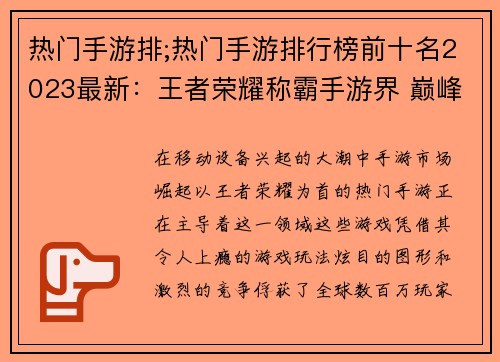 热门手游排;热门手游排行榜前十名2023最新：王者荣耀称霸手游界 巅峰

在移动设备兴起的大潮中手游市场崛起以王者荣耀为首的热门手游正在主导着这一领域这些游戏凭借其令人上瘾的游戏玩法炫目的图形和激烈的竞争俘获了全球数百万玩家